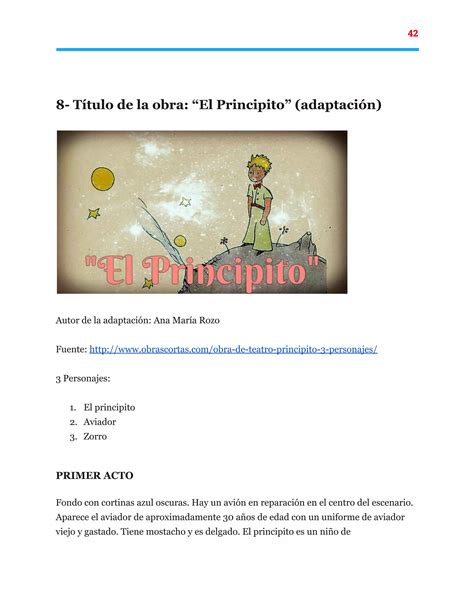 42

8- Título de la obra: “El Principito” (adaptación)

"El Principito"

Autor de la adaptación: Ana María Rozo

Fuente: http://www.obrascortas.com/obra-de-teatro-principito-3-personajes/

3 Personajes:

1. El principito
2. Aviador
3. Zorro

PRIMER ACTO

Fondo con cortinas azul oscuras. Hay un avión en reparación en el centro del escenario. Aparece el aviador de aproximadamente 30 años de edad con un uniforme de aviador viejo y gastado. Tiene mostacho y es delgado. El principito es un niño de